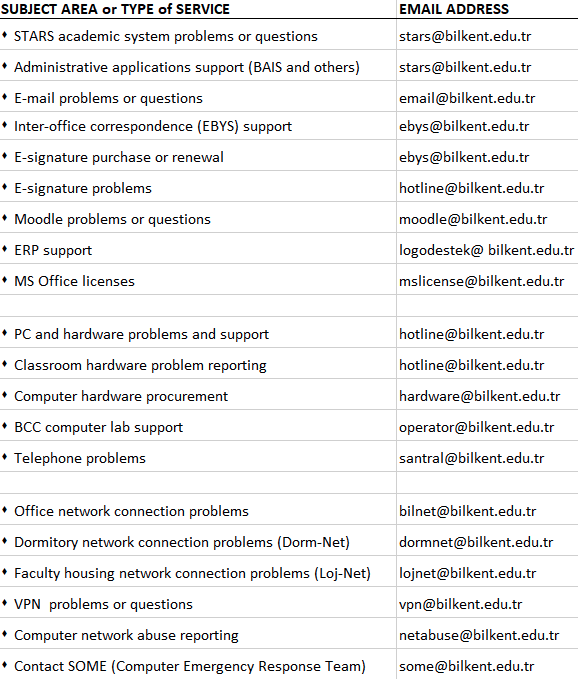 | SUBJECT AREA or TYPE of SERVICE | EMAIL ADDRESS |
|---|---|
| ♦ STARS academic system problems or questions | stars@bilkent.edu.tr |
| ♦ Administrative applications support (BAIS and others) | stars@bilkent.edu.tr |
| ♦ E-mail problems or questions | email@bilkent.edu.tr |
| ♦ Inter-office correspondence (EBYS) support | ebys@bilkent.edu.tr |
| ♦ E-signature purchase or renewal | ebys@bilkent.edu.tr |
| ♦ E-signature problems | hotline@bilkent.edu.tr |
| ♦ Moodle problems or questions | moodle@bilkent.edu.tr |
| ♦ ERP support | logodestek@ bilkent.edu.tr |
| ♦ MS Office licenses | mslicense@bilkent.edu.tr |
| | |
| ♦ PC and hardware problems and support | hotline@bilkent.edu.tr |
| ♦ Classroom hardware problem reporting | hotline@bilkent.edu.tr |
| ♦ Computer hardware procurement | hardware@bilkent.edu.tr |
| ♦ BCC computer lab support | operator@bilkent.edu.tr |
| ♦ Telephone problems | santral@bilkent.edu.tr |
| | |
| ♦ Office network connection problems | bilnet@bilkent.edu.tr |
| ♦ Dormitory network connection problems (Dorm-Net) | dormnet@bilkent.edu.tr |
| ♦ Faculty housing network connection problems (Loj-Net) | lojnet@bilkent.edu.tr |
| ♦ VPN problems or questions | vpn@bilkent.edu.tr |
| ♦ Computer network abuse reporting | netabuse@bilkent.edu.tr |
| ♦ Contact SOME (Computer Emergency Response Team) | some@bilkent.edu.tr |